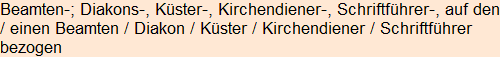 Beamten-; Diakons-, Küster-, Kirchendiener-, Schriftführer-, auf den / einen Beamten / Diakon / Küster / Kirchendiener / Schriftführer bezogen